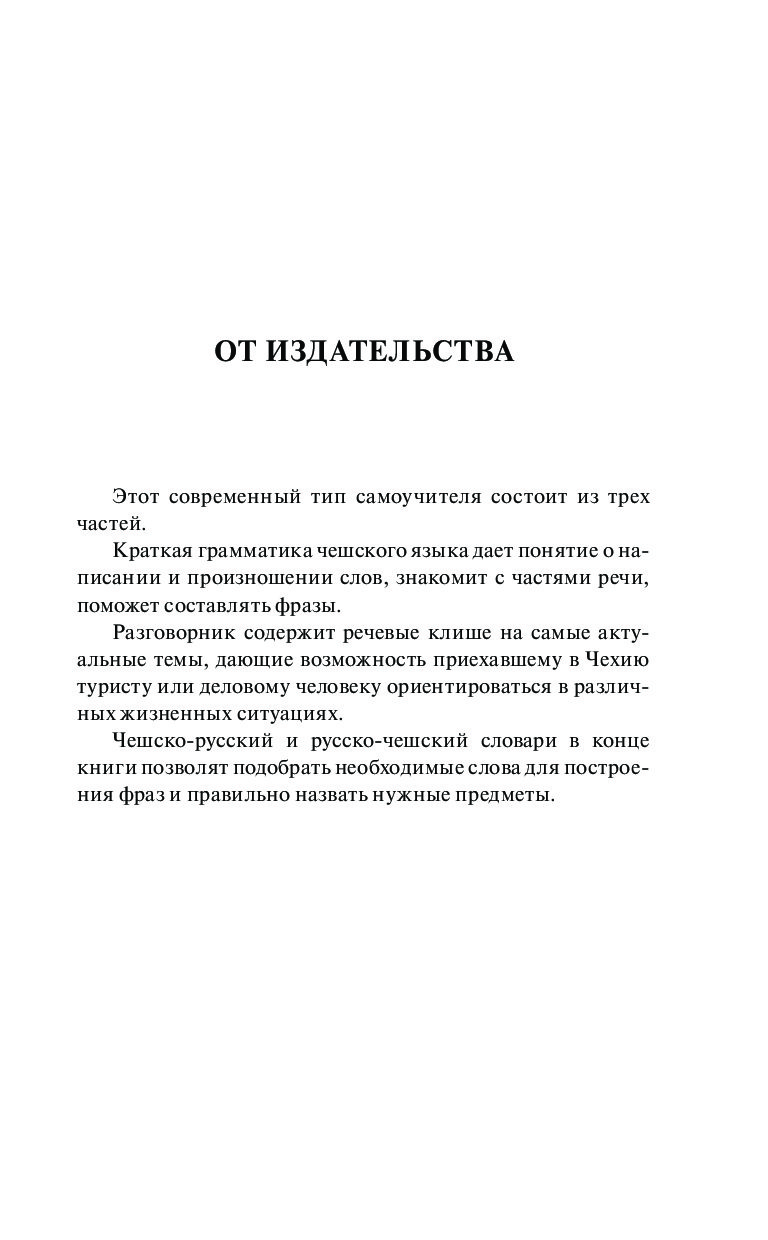 ОТ ИЗДАТЕЛЬСТВА

Этот современный тип самоучителя состоит из трех частей.

Краткая грамматика чешского языка дает понятие о написании и произношении слов, знакомит с частями речи, поможет составлять фразы.

Разговорник содержит речевые клише на самые актуальные темы, дающие возможность приехавшему в Чехию туристу или деловому человеку ориентироваться в различных жизненных ситуациях.

Чешско-русский и русско-чешский словари в конце книги позволят подобрать необходимые слова для построения фраз и правильно назвать нужные предметы.